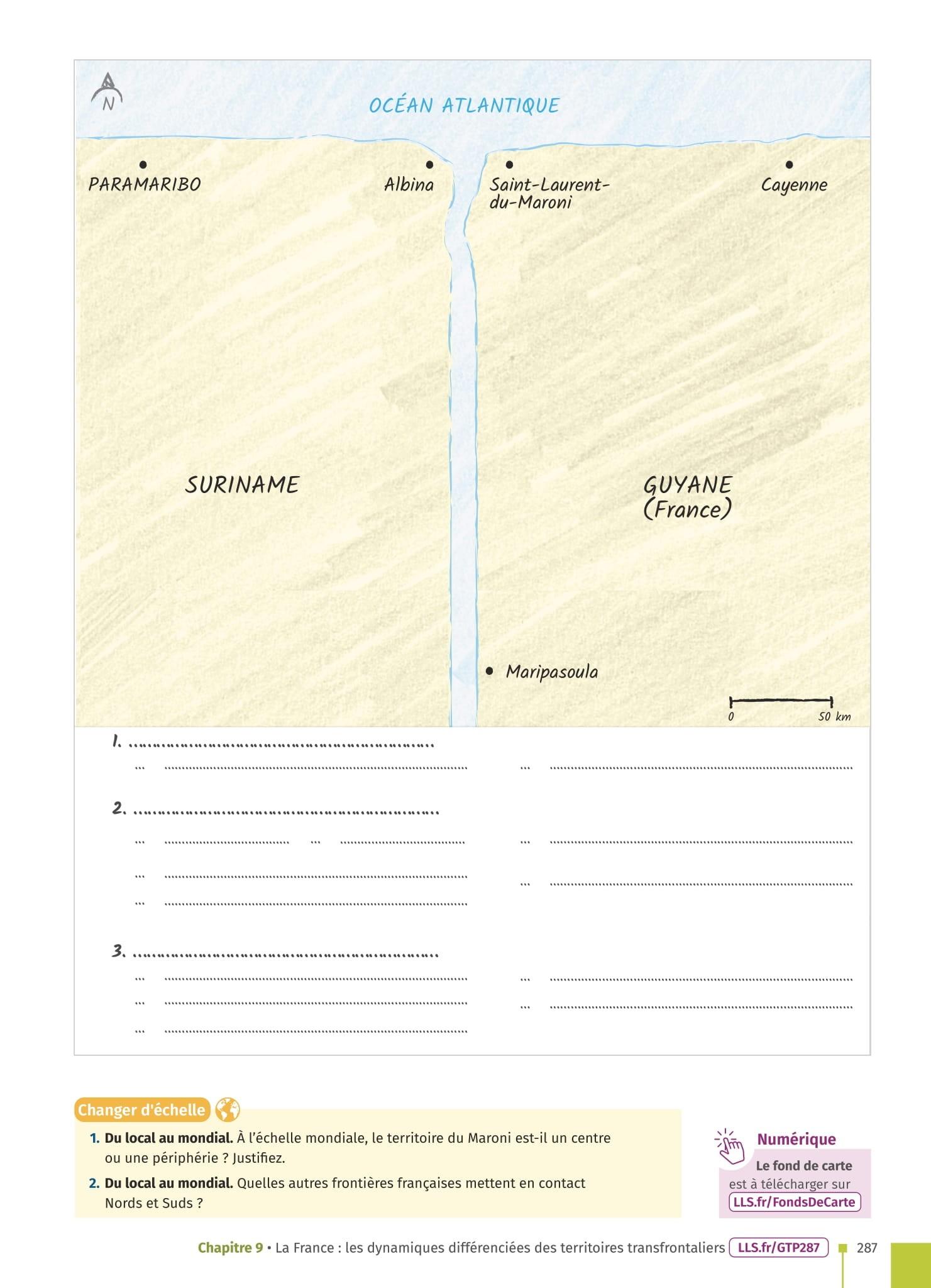 N

OCÉAN ATLANTIQUE

PARAMARIBO

Albina

Saint-Laurent-du-Maroni

Cayenne

SURINAME

GUYANE (France)

Maripasoula

0 50 km

1. ____
... ____ ... ____

2. ____
... ____ ... ____ ... ____
... ____ ... ____
... ____

3. ____
... ____ ... ____
... ____ ... ____
... ____

Changer d'échelle

1. Du local au mondial. À l'échelle mondiale, le territoire du Maroni est-il un centre ou une périphérie ? Justifiez.

2. Du local au mondial. Quelles autres frontières françaises mettent en contact Nords et Suds ?

Numérique
Le fond de carte est à télécharger sur LLS.fr/FondsDeCarte

Chapitre 9 • La France : les dynamiques différenciées des territoires transfrontaliers LLS.fr/GTP287 287